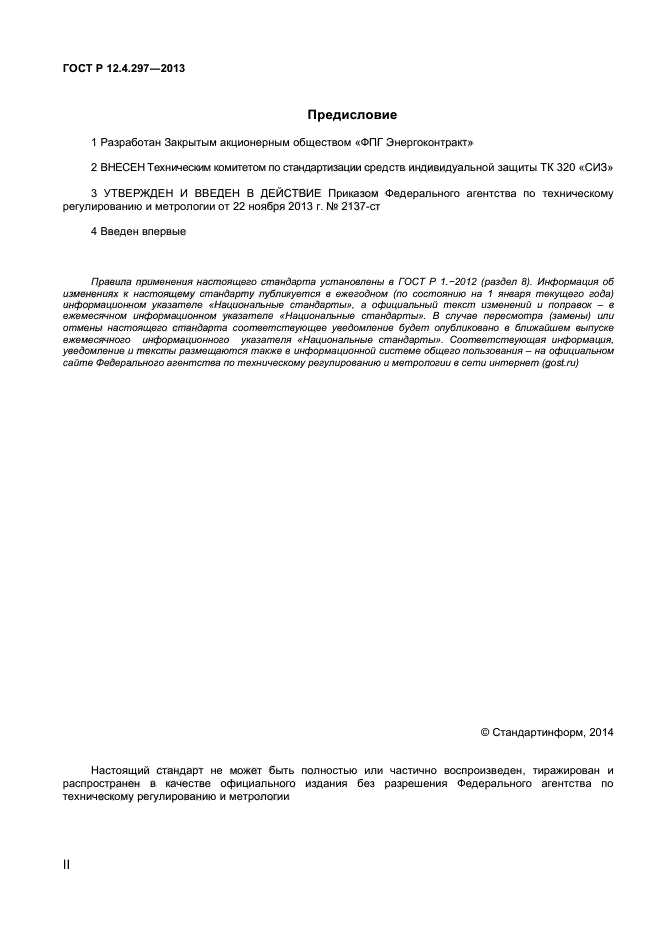 ГОСТ Р 12.4.297—2013

Предисловие

1 Разработан Закрытым акционерным обществом «ФПГ Энергоконтракт»

2 ВНЕСЕН Техническим комитетом по стандартизации средств индивидуальной защиты ТК 320 «СИЗ»

3 УТВЕРЖДЕН И ВВЕДЕН В ДЕЙСТВИЕ Приказом Федерального агентства по техническому регулированию и метрологии от 22 ноября 2013 г. № 2137-ст

4 Введен впервые

Правила применения настоящего стандарта установлены в ГОСТ Р 1.−2012 (раздел 8). Информация об изменениях к настоящему стандарту публикуется в ежегодном (по состоянию на 1 января текущего года) информационном указателе «Национальные стандарты», а официальный текст изменений и поправок – в ежемесячном информационном указателе «Национальные стандарты». В случае пересмотра (замены) или отмены настоящего стандарта соответствующее уведомление будет опубликовано в ближайшем выпуске ежемесячного информационного указателя «Национальные стандарты». Соответствующая информация, уведомление и тексты размещаются также в информационной системе общего пользования – на официальном сайте Федерального агентства по техническому регулированию и метрологии в сети интернет (gost.ru)

© Стандартинформ, 2014

Настоящий стандарт не может быть полностью или частично воспроизведен, тиражирован и распространен в качестве официального издания без разрешения Федерального агентства по техническому регулированию и метрологии

II